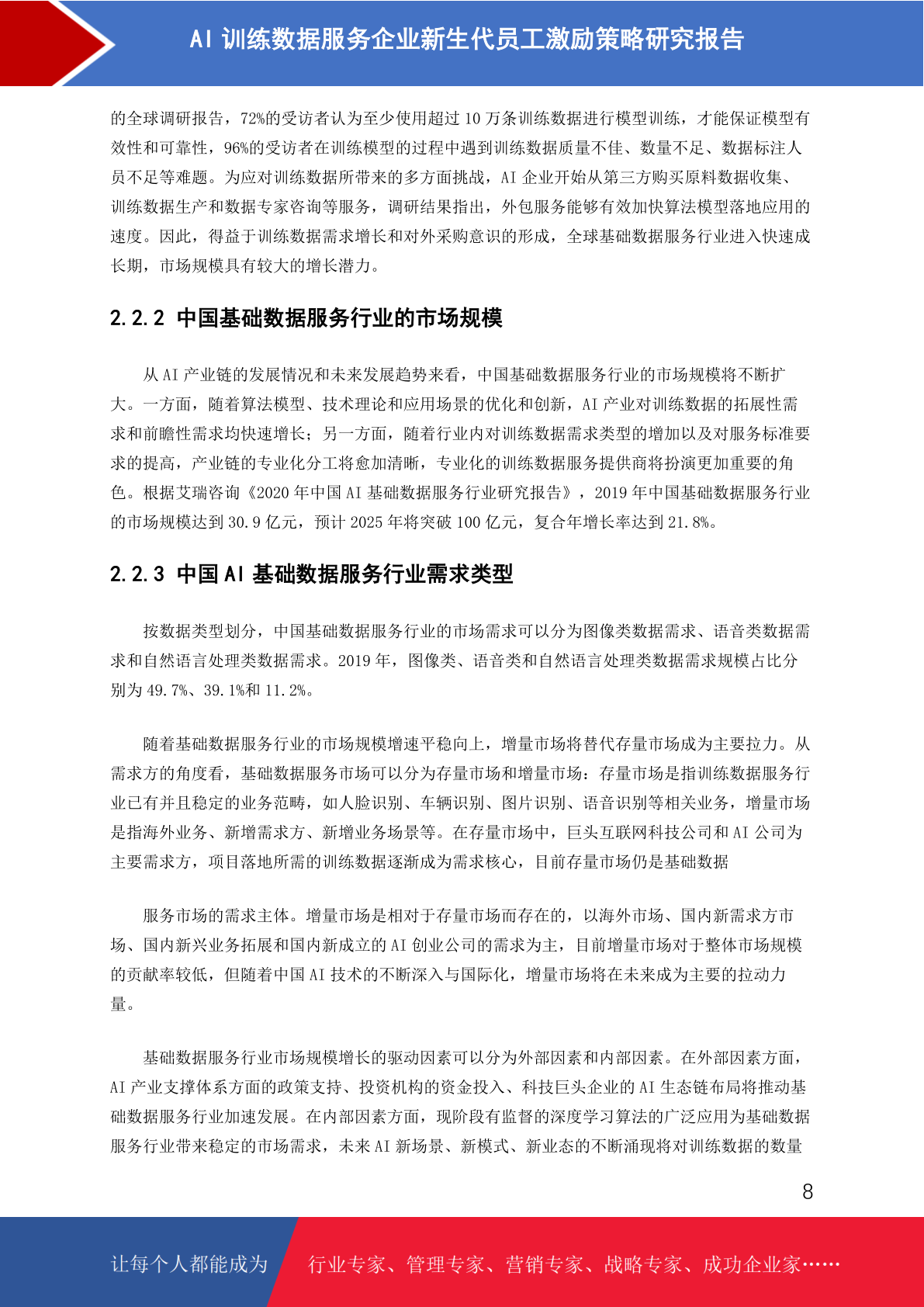 AI 训练数据服务企业新生代员工激励策略研究报告

的全球调研报告，72%的受访者认为至少使用超过 10 万条训练数据进行模型训练，才能保证模型有效性和可靠性，96%的受访者在训练模型的过程中遇到训练数据质量不佳、数量不足、数据标注人员不足等难题。为应对训练数据所带来的多方面挑战，AI 企业开始从第三方购买原料数据收集、训练数据生产和数据专家咨询等服务，调研结果指出，外包服务能够有效加快算法模型落地应用的速度。因此，得益于训练数据需求增长和对外采购意识的形成，全球基础数据服务行业进入快速成长期，市场规模具有较大的增长潜力。

2.2.2 中国基础数据服务行业的市场规模

从 AI 产业链的发展情况和未来发展趋势来看，中国基础数据服务行业的市场规模将不断扩大。一方面，随着算法模型、技术理论和应用场景的优化和创新，AI 产业对训练数据的拓展性需求和前瞻性需求均快速增长；另一方面，随着行业内对训练数据需求类型的增加以及对服务标准要求的提高，产业链的专业化分工将愈加清晰，专业化的训练数据服务提供商将扮演更加重要的角色。根据艾瑞咨询《2020 年中国 AI 基础数据服务行业研究报告》，2019 年中国基础数据服务行业的市场规模达到 30.9 亿元，预计 2025 年将突破 100 亿元，复合年增长率达到 21.8%。

2.2.3 中国 AI 基础数据服务行业需求类型

按数据类型划分，中国基础数据服务行业的市场需求可以分为图像类数据需求、语音类数据需求和自然语言处理类数据需求。2019 年，图像类、语音类和自然语言处理类数据需求规模占比分别为 49.7%、39.1%和 11.2%。

随着基础数据服务行业的市场规模增速平稳向上，增量市场将替代存量市场成为主要拉力。从需求方的角度看，基础数据服务市场可以分为存量市场和增量市场：存量市场是指训练数据服务行业已有并且稳定的业务范畴，如人脸识别、车辆识别、图片识别、语音识别等相关业务，增量市场是指海外业务、新增需求方、新增业务场景等。在存量市场中，巨头互联网科技公司和 AI 公司为主要需求方，项目落地所需的训练数据逐渐成为需求核心，目前存量市场仍是基础数据

服务市场的需求主体。增量市场是相对于存量市场而存在的，以海外市场、国内新需求方市场、国内新兴业务拓展和国内新成立的 AI 创业公司的需求为主，目前增量市场对于整体市场规模的贡献率较低，但随着中国 AI 技术的不断深入与国际化，增量市场将在未来成为主要的拉动力量。

基础数据服务行业市场规模增长的驱动因素可以分为外部因素和内部因素。在外部因素方面，AI 产业支撑体系方面的政策支持、投资机构的资金投入、科技巨头企业的 AI 生态链布局将推动基础数据服务行业加速发展。在内部因素方面，现阶段有监督的深度学习算法的广泛应用为基础数据服务行业带来稳定的市场需求，未来 AI 新场景、新模式、新业态的不断涌现将对训练数据的数量

8

让每个人都能成为 行业专家、管理专家、营销专家、战略专家、成功企业家……